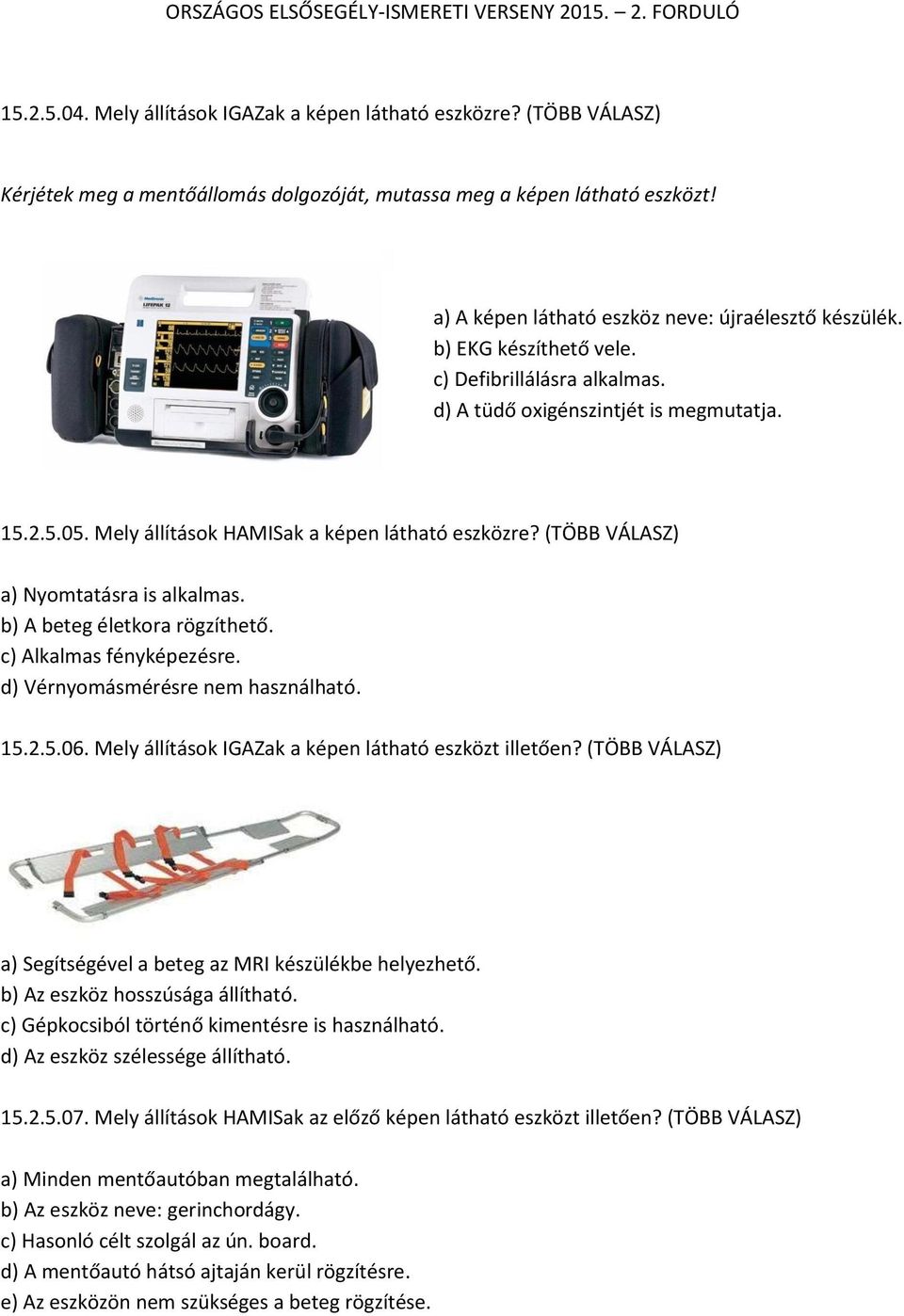 ORSZÁGOS ELSŐSEGÉLY-ISMERETI VERSENY 2015. – 2. FORDULÓ

15.2.5.04. Mely állítások IGAZak a képen látható eszközre? (TÖBB VÁLASZ)

Kérjétek meg a mentőállomás dolgozóját, mutassa meg a képen látható eszközt!

Medtronic
LIFEPAK 12

a) A képen látható eszköz neve: újraélesztő készülék.
b) EKG készíthető vele.
c) Defibrillálásra alkalmas.
d) A tüdő oxigénszintjét is megmutatja.

15.2.5.05. Mely állítások HAMISak a képen látható eszközre? (TÖBB VÁLASZ)

a) Nyomtatásra is alkalmas.
b) A beteg életkora rögzíthető.
c) Alkalmas fényképezésre.
d) Vérnyomásmérésre nem használható.

15.2.5.06. Mely állítások IGAZak a képen látható eszközt illetően? (TÖBB VÁLASZ)

a) Segítségével a beteg az MRI készülékbe helyezhető.
b) Az eszköz hosszúsága állítható.
c) Gépkocsiból történő kimentésre is használható.
d) Az eszköz szélessége állítható.

15.2.5.07. Mely állítások HAMISak az előző képen látható eszközt illetően? (TÖBB VÁLASZ)

a) Minden mentőautóban megtalálható.
b) Az eszköz neve: gerinchordágy.
c) Hasonló célt szolgál az ún. board.
d) A mentőautó hátsó ajtaján kerül rögzítésre.
e) Az eszközön nem szükséges a beteg rögzítése.